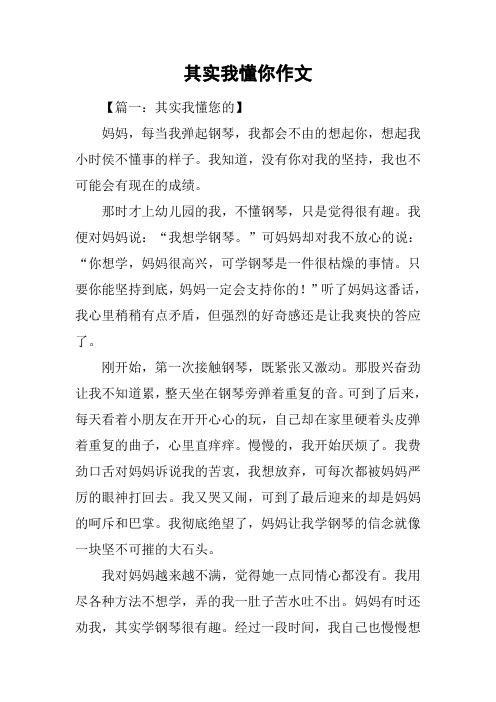 其实我懂你作文

【篇一：其实我懂您的】

妈妈，每当我弹起钢琴，我都会不由的想起你，想起我小时侯不懂事的样子。我知道，没有你对我的坚持，我也不可能会有现在的成绩。

那时才上幼儿园的我，不懂钢琴，只是觉得很有趣。我便对妈妈说：“我想学钢琴。”可妈妈却对我不放心的说：“你想学，妈妈很高兴，可学钢琴是一件很枯燥的事情。只要你能坚持到底，妈妈一定会支持你的！”听了妈妈这番话，我心里稍稍有点矛盾，但强烈的好奇感还是让我爽快的答应了。

刚开始，第一次接触钢琴，既紧张又激动。那股兴奋劲让我不知道累，整天坐在钢琴旁弹着重复的音。可到了后来，每天看着小朋友在开开心心的玩，自己却在家里硬着头皮弹着重复的曲子，心里直痒痒。慢慢的，我开始厌烦了。我费劲口舌对妈妈诉说我的苦衷，我想放弃，可每次都被妈妈严厉的眼神打回去。我又哭又闹，可到了最后迎来的却是妈妈的呵斥和巴掌。我彻底绝望了，妈妈让我学钢琴的信念就像一块坚不可摧的大石头。

我对妈妈越来越不满，觉得她一点同情心都没有。我用尽各种方法不想学，弄的我一肚子苦水吐不出。妈妈有时还劝我，其实学钢琴很有趣。经过一段时间，我自己也慢慢想